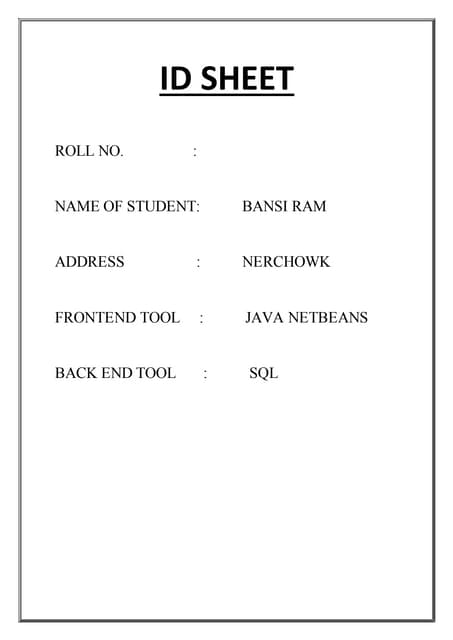 ID SHEET

ROLL NO. :

NAME OF STUDENT: BANSI RAM

ADDRESS : NERCHOWK

FRONTEND TOOL : JAVA NETBEANS

BACK END TOOL : SQL